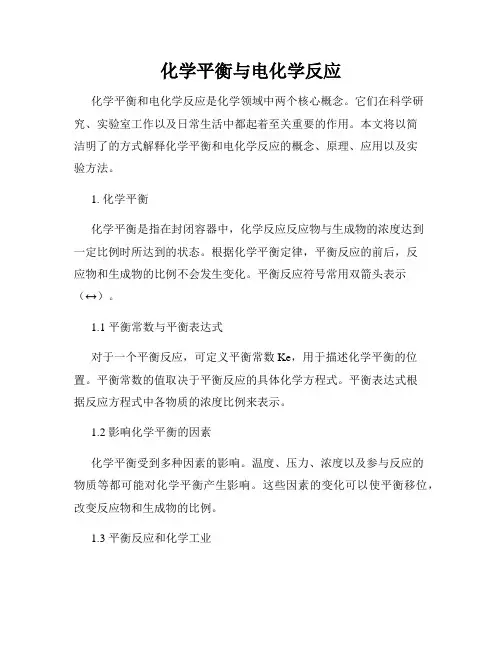 化学平衡与电化学反应

化学平衡和电化学反应是化学领域中两个核心概念。它们在科学研究、实验室工作以及日常生活中都起着至关重要的作用。本文将以简洁明了的方式解释化学平衡和电化学反应的概念、原理、应用以及实验方法。

1. 化学平衡

化学平衡是指在封闭容器中，化学反应反应物与生成物的浓度达到一定比例时所达到的状态。根据化学平衡定律，平衡反应的前后，反应物和生成物的比例不会发生变化。平衡反应符号常用双箭头表示（↔）。

1.1 平衡常数与平衡表达式

对于一个平衡反应，可定义平衡常数 Kc，用于描述化学平衡的位置。平衡常数的值取决于平衡反应的具体化学方程式。平衡表达式根据反应方程式中各物质的浓度比例来表示。

1.2 影响化学平衡的因素

化学平衡受到多种因素的影响。温度、压力、浓度以及参与反应的物质等都可能对化学平衡产生影响。这些因素的变化可以使平衡移位，改变反应物和生成物的比例。

1.3 平衡反应和化学工业